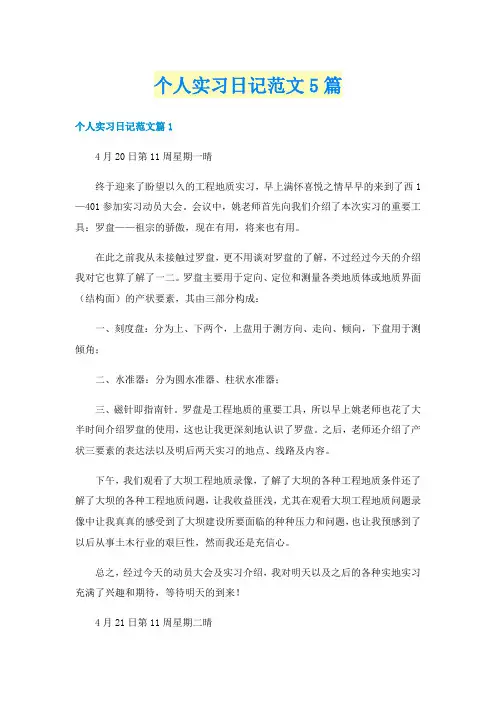 个人实习日记范文5篇

个人实习日记范文篇1

4月20日第11周星期一晴

终于迎来了盼望以久的工程地质实习，早上满怀喜悦之情早早的来到了西1—401参加实习动员大会。会议中，姚老师首先向我们介绍了本次实习的重要工具：罗盘——祖宗的骄傲，现在有用，将来也有用。

在此之前我从未接触过罗盘，更不用谈对罗盘的了解，不过经过今天的介绍我对它也算了解了一二。罗盘主要用于定向、定位和测量各类地质体或地质界面（结构面）的产状要素，其由三部分构成：

一、刻度盘：分为上、下两个，上盘用于测方向、走向、倾向，下盘用于测倾角；

二、水准器：分为圆水准器、柱状水准器；

三、磁针即指南针。罗盘是工程地质的重要工具，所以早上姚老师也花了大半时间介绍罗盘的使用，这也让我更深刻地认识了罗盘。之后，老师还介绍了产状三要素的表达法以及明后两天实习的地点、线路及内容。

下午，我们观看了大坝工程地质录像，了解了大坝的各种工程地质条件还了解了大坝的各种工程地质问题，让我收益匪浅，尤其在观看大坝工程地质问题录像中让我真真的感受到了大坝建设所要面临的种种压力和问题，也让我预感到了以后从事土木行业的艰巨性，然而我还是充信心。

总之，经过今天的动员大会及实习介绍，我对明天以及之后的各种实地实习充满了兴趣和期待，等待明天的到来！

4月21日第11周星期二晴